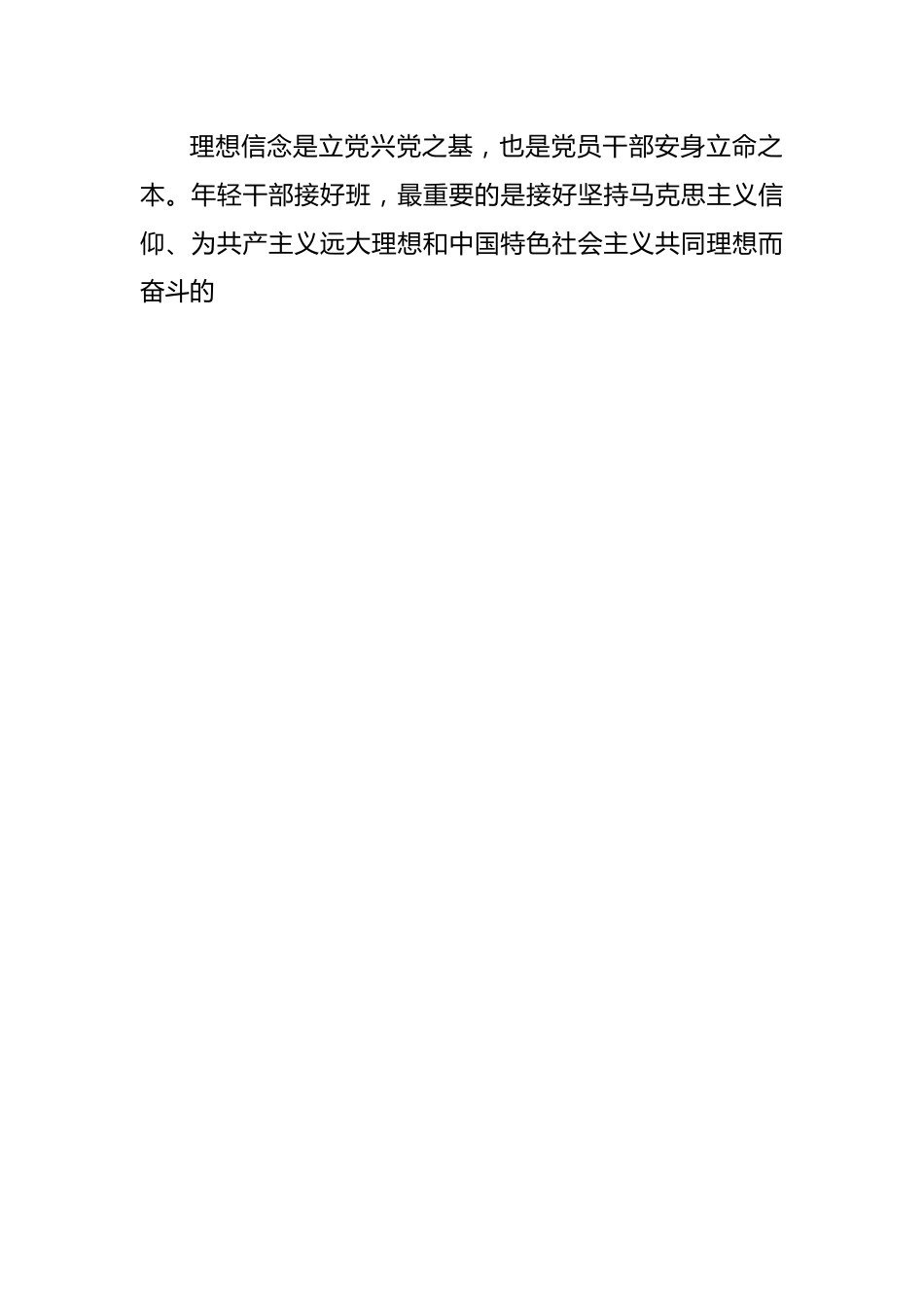 理想信念是立党兴党之基，也是党员干部安身立命之本。年轻干部接好班，最重要的是接好坚持马克思主义信仰、为共产主义远大理想和中国特色社会主义共同理想而奋斗的